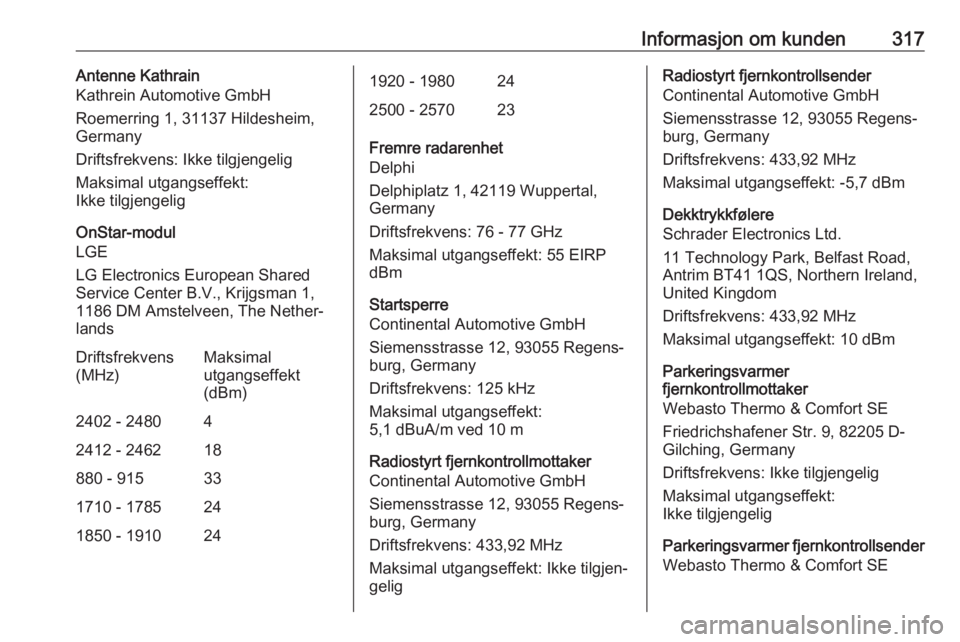 Informasjon om kunden 317

Antenne Kathrain
Kathrein Automotive GmbH

Roemerring 1, 31137 Hildesheim, Germany

Driftsfrekvens: Ikke tilgjengelig

Maksimal utgangseffekt:
Ikke tilgjengelig

OnStar-modul
LGE

LG Electronics European Shared Service Center B.V., Krijgsman 1, 1186 DM Amstelveen, The Netherlands

| Driftsfrekvens (MHz) | Maksimal utgangseffekt (dBm) |
|---|---|
| 2402 - 2480 | 4 |
| 2412 - 2462 | 18 |
| 880 - 915 | 33 |
| 1710 - 1785 | 24 |
| 1850 - 1910 | 24 |
| 1920 - 1980 | 24 |
| 2500 - 2570 | 23 |

Fremre radarenhet
Delphi

Delphiplatz 1, 42119 Wuppertal, Germany

Driftsfrekvens: 76 - 77 GHz

Maksimal utgangseffekt: 55 EIRP dBm

Startsperre
Continental Automotive GmbH

Siemensstrasse 12, 93055 Regensburg, Germany

Driftsfrekvens: 125 kHz

Maksimal utgangseffekt:
5,1 dBuA/m ved 10 m

Radiostyrt fjernkontrollmottaker
Continental Automotive GmbH

Siemensstrasse 12, 93055 Regensburg, Germany

Driftsfrekvens: 433,92 MHz

Maksimal utgangseffekt: Ikke tilgjengelig

Radiostyrt fjernkontrollsender
Continental Automotive GmbH

Siemensstrasse 12, 93055 Regensburg, Germany

Driftsfrekvens: 433,92 MHz

Maksimal utgangseffekt: -5,7 dBm

Dekktrykkfølere
Schrader Electronics Ltd.

11 Technology Park, Belfast Road, Antrim BT41 1QS, Northern Ireland, United Kingdom

Driftsfrekvens: 433,92 MHz

Maksimal utgangseffekt: 10 dBm

Parkeringsvarmer
fjernkontrollmottaker
Webasto Thermo & Comfort SE

Friedrichshafener Str. 9, 82205 D-Gilching, Germany

Driftsfrekvens: Ikke tilgjengelig

Maksimal utgangseffekt:
Ikke tilgjengelig

Parkeringsvarmer fjernkontrollsender
Webasto Thermo & Comfort SE

carmanualsonline.info